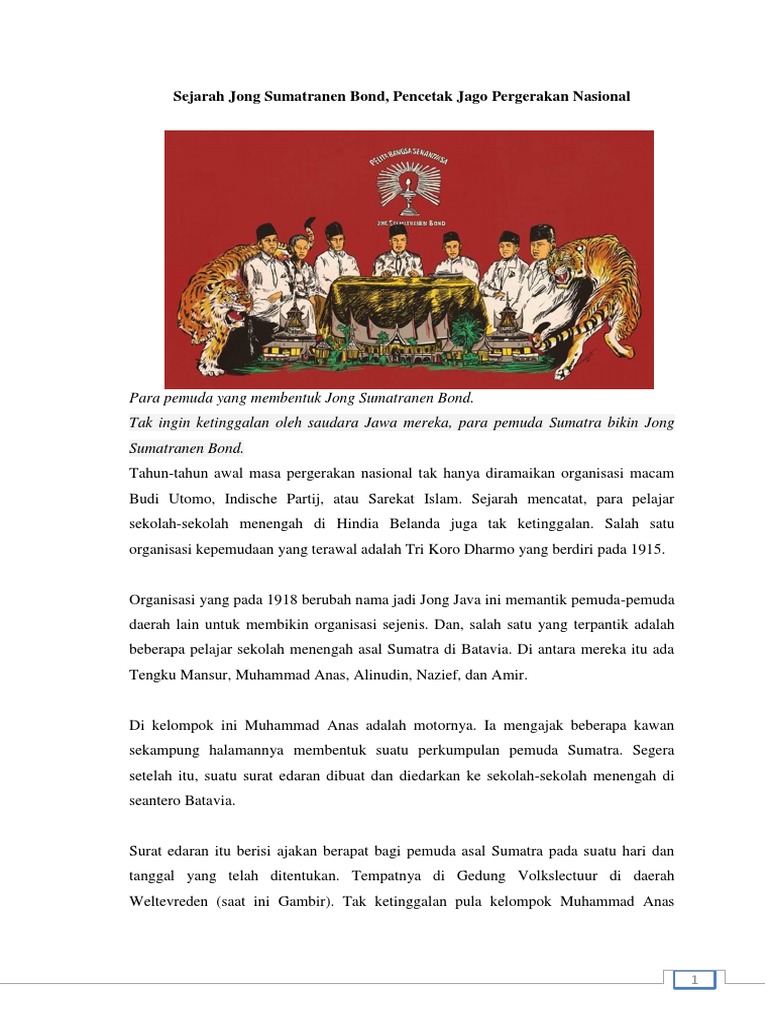 Sejarah Jong Sumatranen Bond, Pencetak Jago Pergerakan Nasional

Para pemuda yang membentuk Jong Sumatranen Bond.

Tak ingin ketinggalan oleh saudara Jawa mereka, para pemuda Sumatra bikin Jong Sumatranen Bond.

Tahun-tahun awal masa pergerakan nasional tak hanya diramaikan organisasi macam Budi Utomo, Indische Partij, atau Sarekat Islam. Sejarah mencatat, para pelajar sekolah-sekolah menengah di Hindia Belanda juga tak ketinggalan. Salah satu organisasi kepemudaan yang terawal adalah Tri Koro Dharmo yang berdiri pada 1915.

Organisasi yang pada 1918 berubah nama jadi Jong Java ini memantik pemuda-pemuda daerah lain untuk membikin organisasi sejenis. Dan, salah satu yang terpantik adalah beberapa pelajar sekolah menengah asal Sumatra di Batavia. Di antara mereka itu ada Tengku Mansur, Muhammad Anas, Alinudin, Nazief, dan Amir.

Di kelompok ini Muhammad Anas adalah motornya. Ia mengajak beberapa kawan sekampung halamannya membentuk suatu perkumpulan pemuda Sumatra. Segera setelah itu, suatu surat edaran dibuat dan diedarkan ke sekolah-sekolah menengah di seantero Batavia.

Surat edaran itu berisi ajakan berapat bagi pemuda asal Sumatra pada suatu hari dan tanggal yang telah ditentukan. Tempatnya di Gedung Volkslectuur di daerah Weltevreden (saat ini Gambir). Tak ketinggalan pula kelompok Muhammad Anas

1